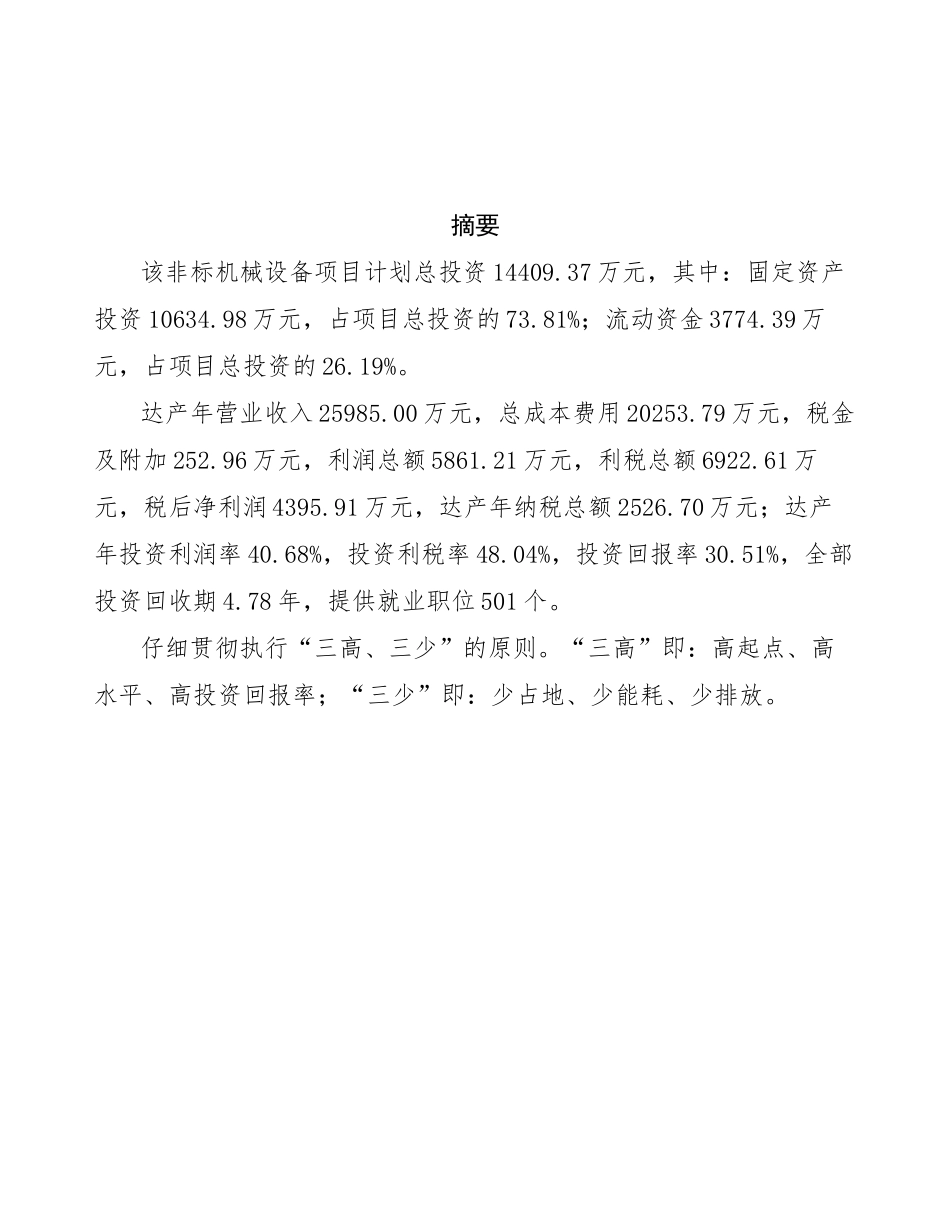 摘要

该非标机械设备项目计划总投资14409.37万元，其中：固定资产投资10634.98万元，占项目总投资的73.81%；流动资金3774.39万元，占项目总投资的26.19%。

达产年营业收入25985.00万元，总成本费用20253.79万元，税金及附加252.96万元，利润总额5861.21万元，利税总额6922.61万元，税后净利润4395.91万元，达产年纳税总额2526.70万元；达产年投资利润率40.68%，投资利税率48.04%，投资回报率30.51%，全部投资回收期4.78年，提供就业职位501个。

仔细贯彻执行“三高、三少”的原则。“三高”即：高起点、高水平、高投资回报率；“三少”即：少占地、少能耗、少排放。